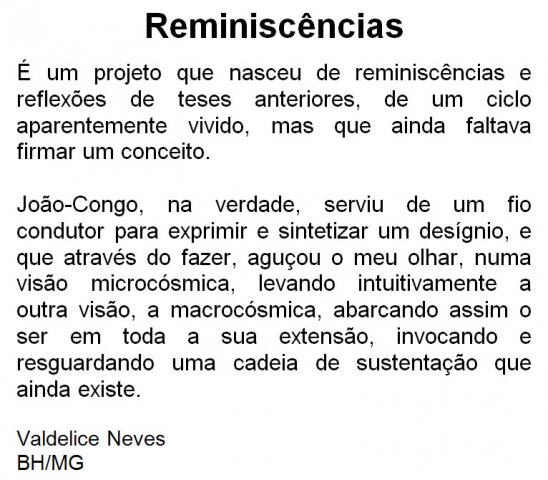 Reminiscências

É um projeto que nasceu de reminiscências e reflexões de teses anteriores, de um ciclo aparentemente vivido, mas que ainda faltava firmar um conceito.

João-Congo, na verdade, serviu de um fio condutor para exprimir e sintetizar um desígnio, e que através do fazer, aguçou o meu olhar, numa visão microcósmica, levando intuitivamente a outra visão, a macrocósmica, abarcando assim o ser em toda a sua extensão, invocando e resguardando uma cadeia de sustentação que ainda existe.

Valdelice Neves
BH/MG